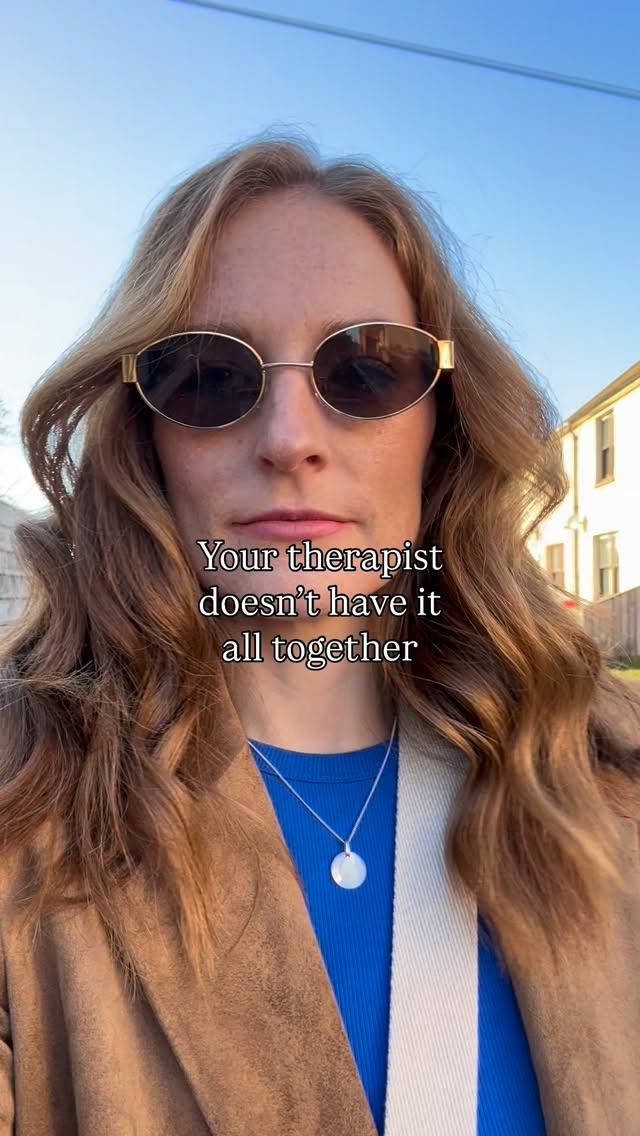 Your therapist doesn't have it all together